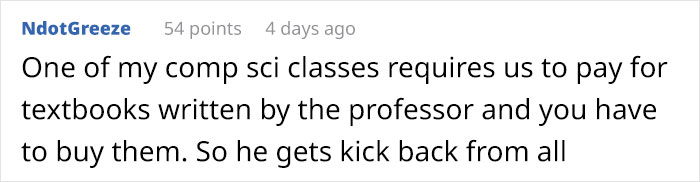 NdotGreeze 54 points 4 days ago

One of my comp sci classes requires us to pay for textbooks written by the professor and you have to buy them. So he gets kick back from all